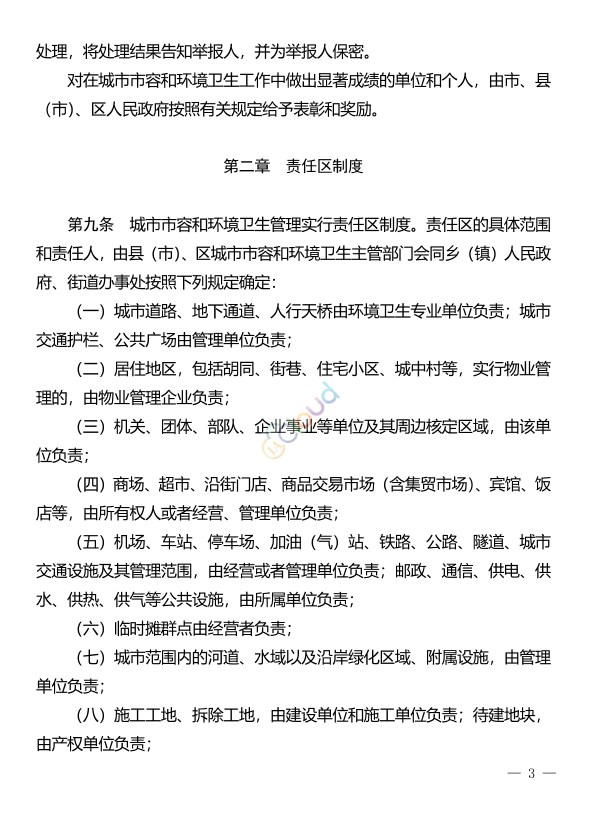 处理，将处理结果告知举报人，并为举报人保密。

对在城市市容和环境卫生工作中做出显著成绩的单位和个人，由市、县（市）、区人民政府按照有关规定给予表彰和奖励。

第二章　责任区制度

第九条　城市市容和环境卫生管理实行责任区制度。责任区的具体范围和责任人，由县（市）、区城市市容和环境卫生主管部门会同乡（镇）人民政府、街道办事处按照下列规定确定：

（一）城市道路、地下通道、人行天桥由环境卫生专业单位负责；城市交通护栏、公共广场由管理单位负责；

（二）居住地区，包括胡同、街巷、住宅小区、城中村等，实行物业管理的，由物业管理企业负责；

（三）机关、团体、部队、企业事业等单位及其周边核定区域，由该单位负责；

（四）商场、超市、沿街门店、商品交易市场（含集贸市场）、宾馆、饭店等，由所有权人或者经营、管理单位负责；

（五）机场、车站、停车场、加油（气）站、铁路、公路、隧道、城市交通设施及其管理范围，由经营或者管理单位负责；邮政、通信、供电、供水、供热、供气等公共设施，由所属单位负责；

（六）临时摊群点由经营者负责；

（七）城市范围内的河道、水域以及沿岸绿化区域、附属设施，由管理单位负责；

（八）施工工地、拆除工地，由建设单位和施工单位负责；待建地块，由产权单位负责；

— 3 —